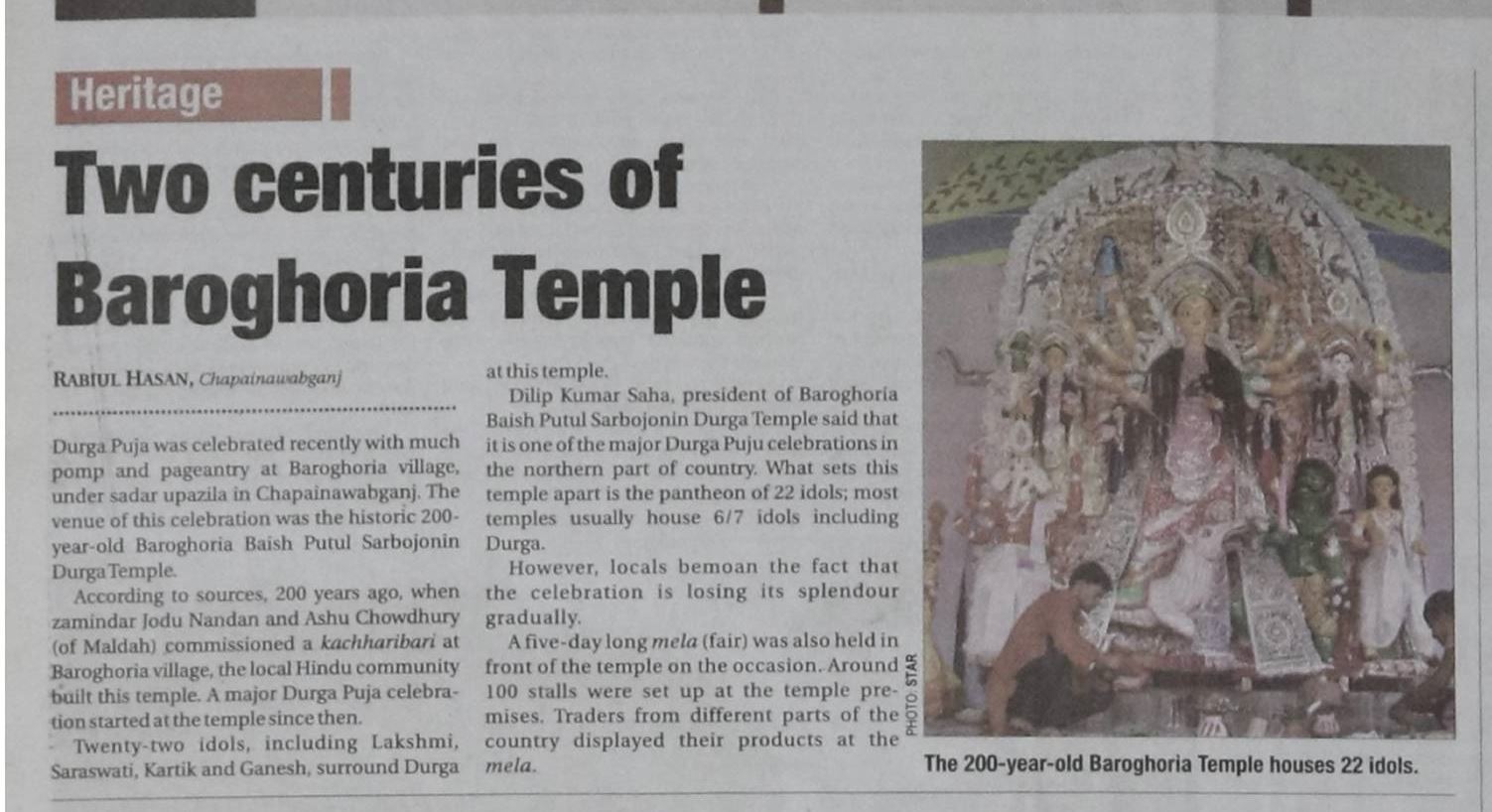 Heritage

Two centuries of Baroghoria Temple

RABIUL HASAN, Chapainawabganj

Durga Puja was celebrated recently with much pomp and pageantry at Baroghoria village, under sadar upazila in Chapainawabganj. The venue of this celebration was the historic 200-year-old Baroghoria Baish Putul Sarbojonin Durga Temple.

According to sources, 200 years ago, when zamindar Jodu Nandan and Ashu Chowdhury (of Maldah) commissioned a kachharibari at Baroghoria village, the local Hindu community built this temple. A major Durga Puja celebration started at the temple since then.

Twenty-two idols, including Lakshmi, Saraswati, Kartik and Ganesh, surround Durga at this temple.

Dilip Kumar Saha, president of Baroghoria Baish Putul Sarbojonin Durga Temple said that it is one of the major Durga Puju celebrations in the northern part of country. What sets this temple apart is the pantheon of 22 idols; most temples usually house 6/7 idols including Durga.

However, locals bemoan the fact that the celebration is losing its splendour gradually.

A five-day long mela (fair) was also held in front of the temple on the occasion. Around 100 stalls were set up at the temple premises. Traders from different parts of the country displayed their products at the mela.

PHOTO: STAR

The 200-year-old Baroghoria Temple houses 22 idols.